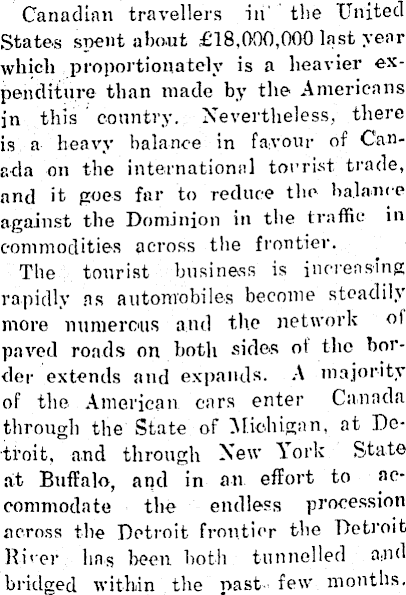 Canadian travellers in the United States spent about £18,000,000 last year which proportionately is a heavier expenditure than made by the Americans in this country. Nevertheless, there is a heavy balance in favour of Canada on the international tourist trade, and it goes far to reduce the balance against the Dominion in the traffic in commodities across the frontier.

The tourist business is increasing rapidly as automobiles become steadily more numerous and the network of paved roads on both sides of the border extends and expands. A majority of the American cars enter Canada through the State of Michigan, at Detroit, and through New York State at Buffalo, and in an effort to accommodate the endless procession across the Detroit frontier the Detroit River has been both tunnelled and bridged within the past few months.